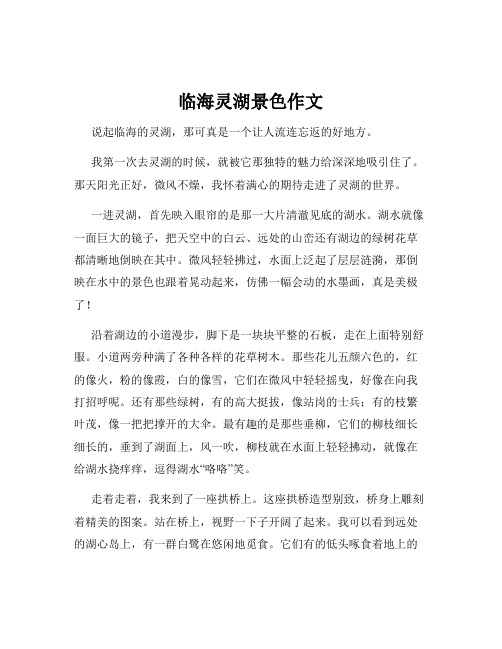 临海灵湖景色作文

说起临海的灵湖，那可真是一个让人流连忘返的好地方。

我第一次去灵湖的时候，就被它那独特的魅力给深深地吸引住了。那天阳光正好，微风不燥，我怀着满心的期待走进了灵湖的世界。

一进灵湖，首先映入眼帘的是那一大片清澈见底的湖水。湖水就像一面巨大的镜子，把天空中的白云、远处的山峦还有湖边的绿树花草都清晰地倒映在其中。微风轻轻拂过，水面上泛起了层层涟漪，那倒映在水中的景色也跟着晃动起来，仿佛一幅会动的水墨画，真是美极了！

沿着湖边的小道漫步，脚下是一块块平整的石板，走在上面特别舒服。小道两旁种满了各种各样的花草树木。那些花儿五颜六色的，红的像火，粉的像霞，白的像雪，它们在微风中轻轻摇曳，好像在向我打招呼呢。还有那些绿树，有的高大挺拔，像站岗的士兵；有的枝繁叶茂，像一把把撑开的大伞。最有趣的是那些垂柳，它们的柳枝细长细长的，垂到了湖面上，风一吹，柳枝就在水面上轻轻拂动，就像在给湖水挠痒痒，逗得湖水“咯咯”笑。

走着走着，我来到了一座拱桥上。这座拱桥造型别致，桥身上雕刻着精美的图案。站在桥上，视野一下子开阔了起来。我可以看到远处的湖心岛上，有一群白鹭在悠闲地觅食。它们有的低头啄食着地上的